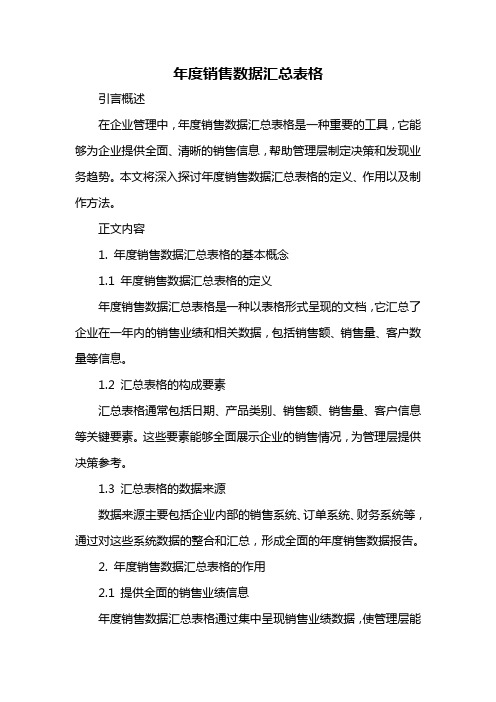 年度销售数据汇总表格

引言概述

在企业管理中，年度销售数据汇总表格是一种重要的工具，它能够为企业提供全面、清晰的销售信息，帮助管理层制定决策和发现业务趋势。本文将深入探讨年度销售数据汇总表格的定义、作用以及制作方法。

正文内容

1. 年度销售数据汇总表格的基本概念

1.1 年度销售数据汇总表格的定义

年度销售数据汇总表格是一种以表格形式呈现的文档，它汇总了企业在一年内的销售业绩和相关数据，包括销售额、销售量、客户数量等信息。

1.2 汇总表格的构成要素

汇总表格通常包括日期、产品类别、销售额、销售量、客户信息等关键要素。这些要素能够全面展示企业的销售情况，为管理层提供决策参考。

1.3 汇总表格的数据来源

数据来源主要包括企业内部的销售系统、订单系统、财务系统等，通过对这些系统数据的整合和汇总，形成全面的年度销售数据报告。

2. 年度销售数据汇总表格的作用

2.1 提供全面的销售业绩信息

年度销售数据汇总表格通过集中呈现销售业绩数据，使管理层能